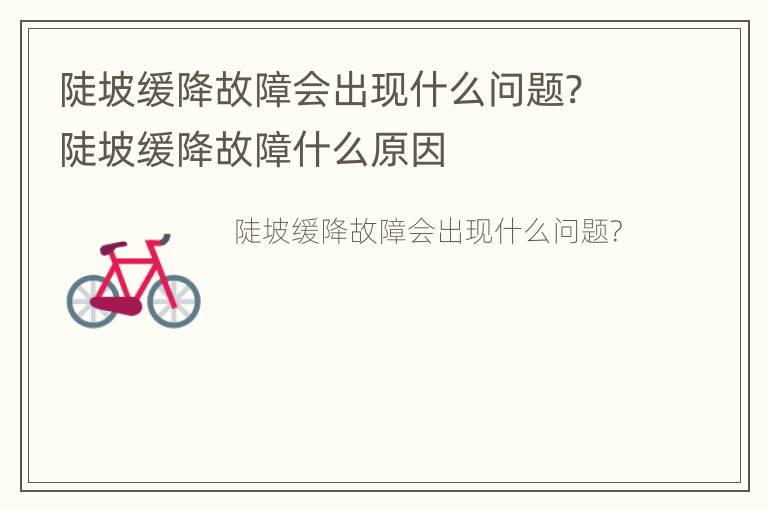 陡坡缓降故障会出现什么问题?
陡坡缓降故障什么原因

陡坡缓降故障会出现什么问题?